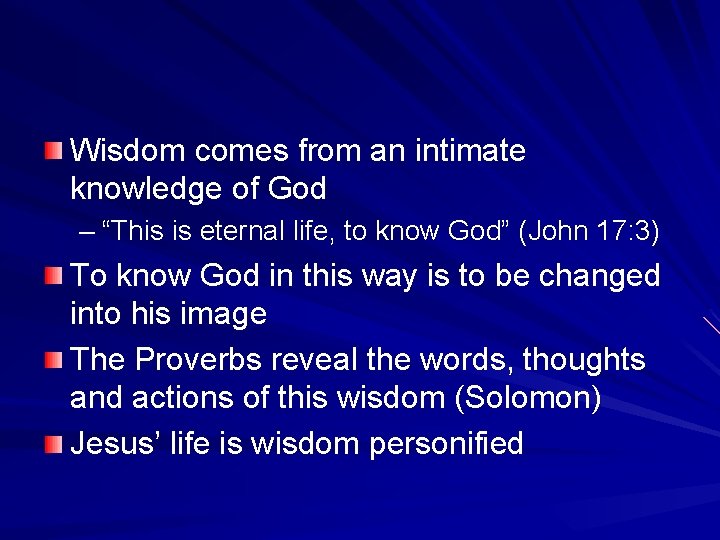 Wisdom comes from an intimate knowledge of God

– “This is eternal life, to know God” (John 17:3)

To know God in this way is to be changed into his image

The Proverbs reveal the words, thoughts and actions of this wisdom (Solomon)

Jesus’ life is wisdom personified